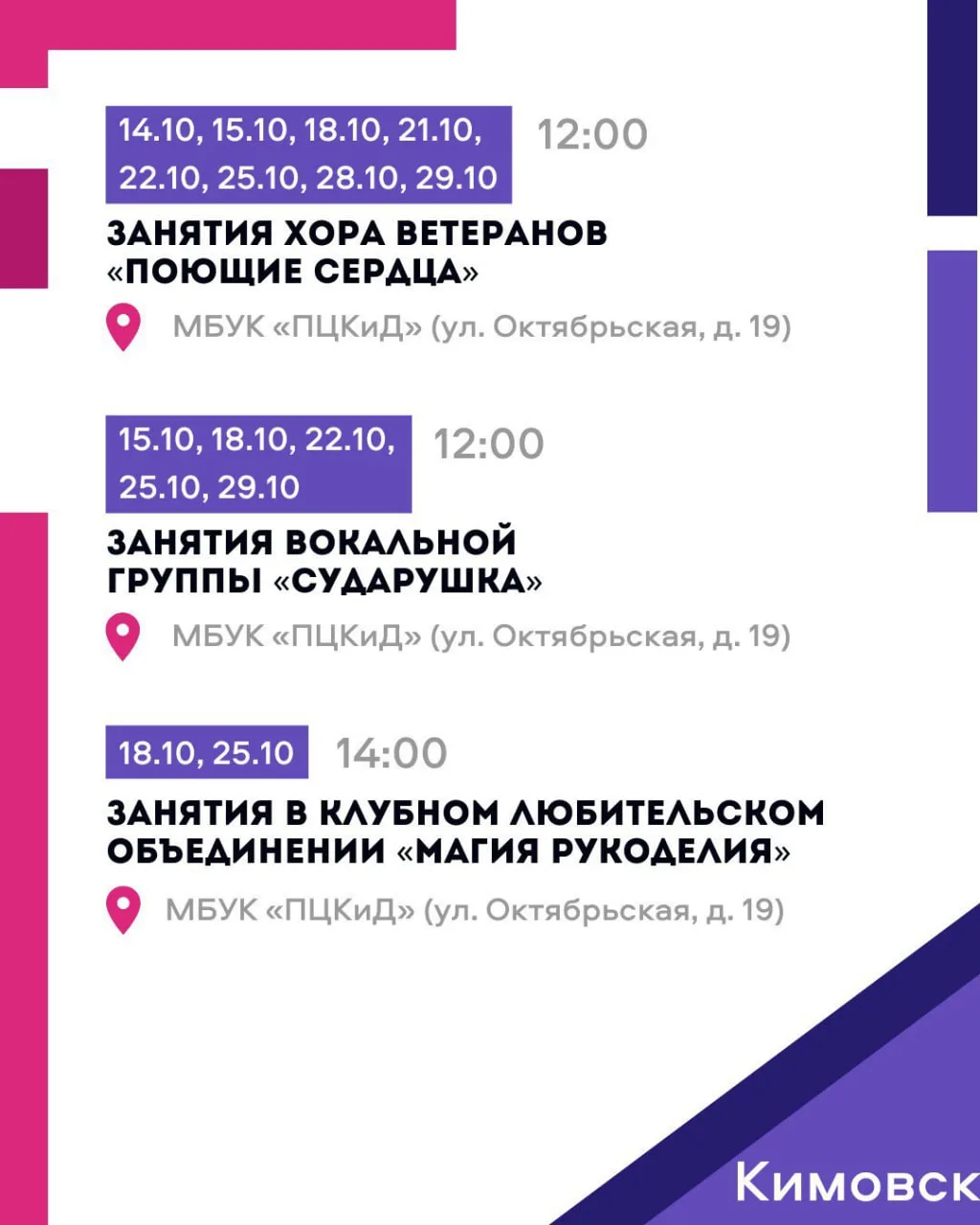 14.10, 15.10, 18.10, 21.10, 22.10, 25.10, 28.10, 29.10

12:00

ЗАНЯТИЯ ХОРА ВЕТЕРАНОВ «ПОЮЩИЕ СЕРДЦА»

МБУК «ПЦКиД» (ул. Октябрьская, д. 19)

15.10, 18.10, 22.10, 25.10, 29.10

12:00

ЗАНЯТИЯ ВОКАЛЬНОЙ ГРУППЫ «СУДАРУШКА»

МБУК «ПЦКиД» (ул. Октябрьская, д. 19)

18.10, 25.10

14:00

ЗАНЯТИЯ В КЛУБНОМ ЛЮБИТЕЛЬСКОМ ОБЪЕДИНЕНИИ «МАГИЯ РУКОДЕЛИЯ»

МБУК «ПЦКиД» (ул. Октябрьская, д. 19)

Кимовск